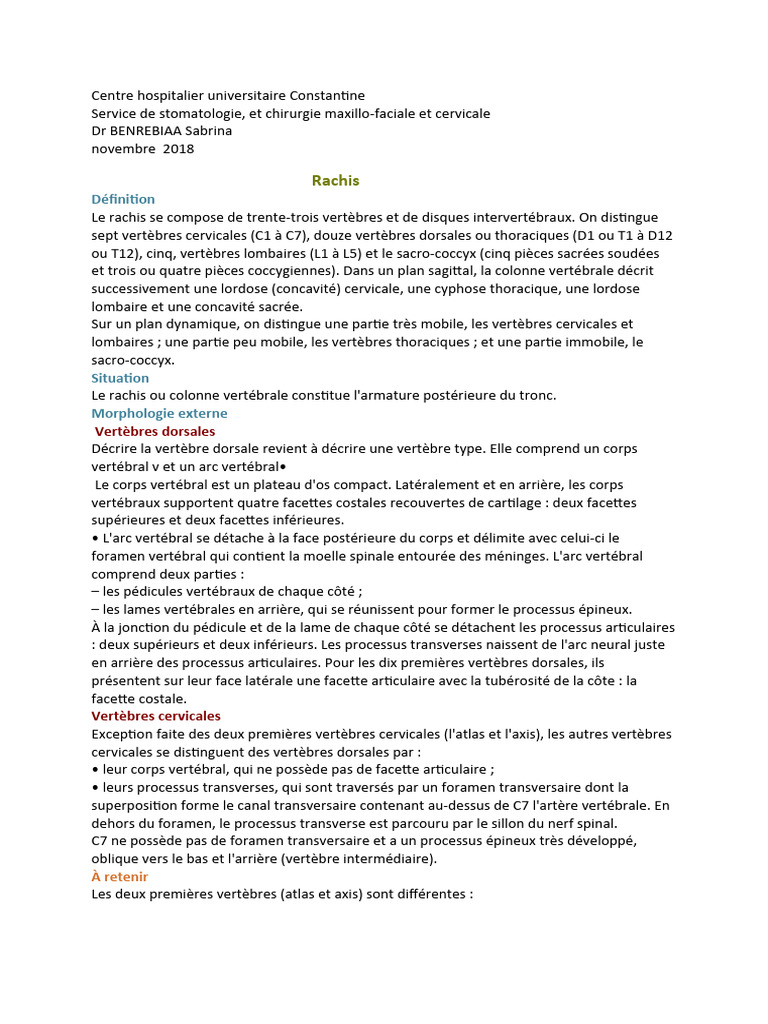 Centre hospitalier universitaire Constantine
Service de stomatologie, et chirurgie maxillo-faciale et cervicale
Dr BENREBIAA Sabrina
novembre 2018

Rachis

Définition
Le rachis se compose de trente-trois vertèbres et de disques intervertébraux. On distingue sept vertèbres cervicales (C1 à C7), douze vertèbres dorsales ou thoraciques (D1 ou T1 à D12 ou T12), cinq, vertèbres lombaires (L1 à L5) et le sacro-coccyx (cinq pièces sacrées soudées et trois ou quatre pièces coccygiennes). Dans un plan sagittal, la colonne vertébrale décrit successivement une lordose (concavité) cervicale, une cyphose thoracique, une lordose lombaire et une concavité sacrée.
Sur un plan dynamique, on distingue une partie très mobile, les vertèbres cervicales et lombaires ; une partie peu mobile, les vertèbres thoraciques ; et une partie immobile, le sacro-coccyx.
Situation
Le rachis ou colonne vertébrale constitue l'armature postérieure du tronc.
Morphologie externe
Vertèbres dorsales
Décrire la vertèbre dorsale revient à décrire une vertèbre type. Elle comprend un corps vertébral v et un arc vertébral•
Le corps vertébral est un plateau d'os compact. Latéralement et en arrière, les corps vertébraux supportent quatre facettes costales recouvertes de cartilage : deux facettes supérieures et deux facettes inférieures.
• L'arc vertébral se détache à la face postérieure du corps et délimite avec celui-ci le foramen vertébral qui contient la moelle spinale entourée des méninges. L'arc vertébral comprend deux parties :
– les pédicules vertébraux de chaque côté ;
– les lames vertébrales en arrière, qui se réunissent pour former le processus épineux.
À la jonction du pédicule et de la lame de chaque côté se détachent les processus articulaires : deux supérieurs et deux inférieurs. Les processus transverses naissent de l'arc neural juste en arrière des processus articulaires. Pour les dix premières vertèbres dorsales, ils présentent sur leur face latérale une facette articulaire avec la tubérosité de la côte : la facette costale.
Vertèbres cervicales
Exception faite des deux premières vertèbres cervicales (l'atlas et l'axis), les autres vertèbres cervicales se distinguent des vertèbres dorsales par :
• leur corps vertébral, qui ne possède pas de facette articulaire ;
• leurs processus transverses, qui sont traversés par un foramen transversaire dont la superposition forme le canal transversaire contenant au-dessus de C7 l'artère vertébrale. En dehors du foramen, le processus transverse est parcouru par le sillon du nerf spinal.
C7 ne possède pas de foramen transversaire et a un processus épineux très développé, oblique vers le bas et l'arrière (vertèbre intermédiaire).
À retenir
Les deux premières vertèbres (atlas et axis) sont différentes :